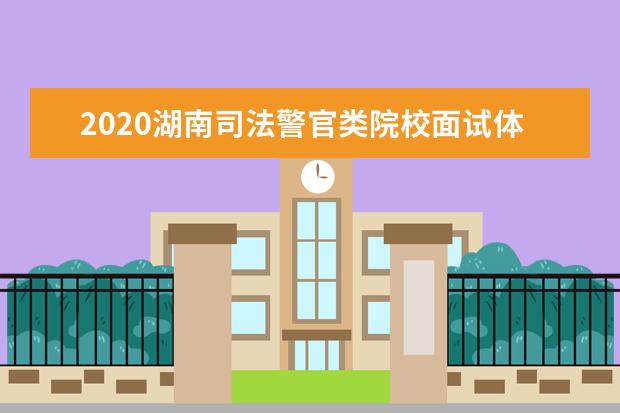 2020湖南司法警官类院校面试体